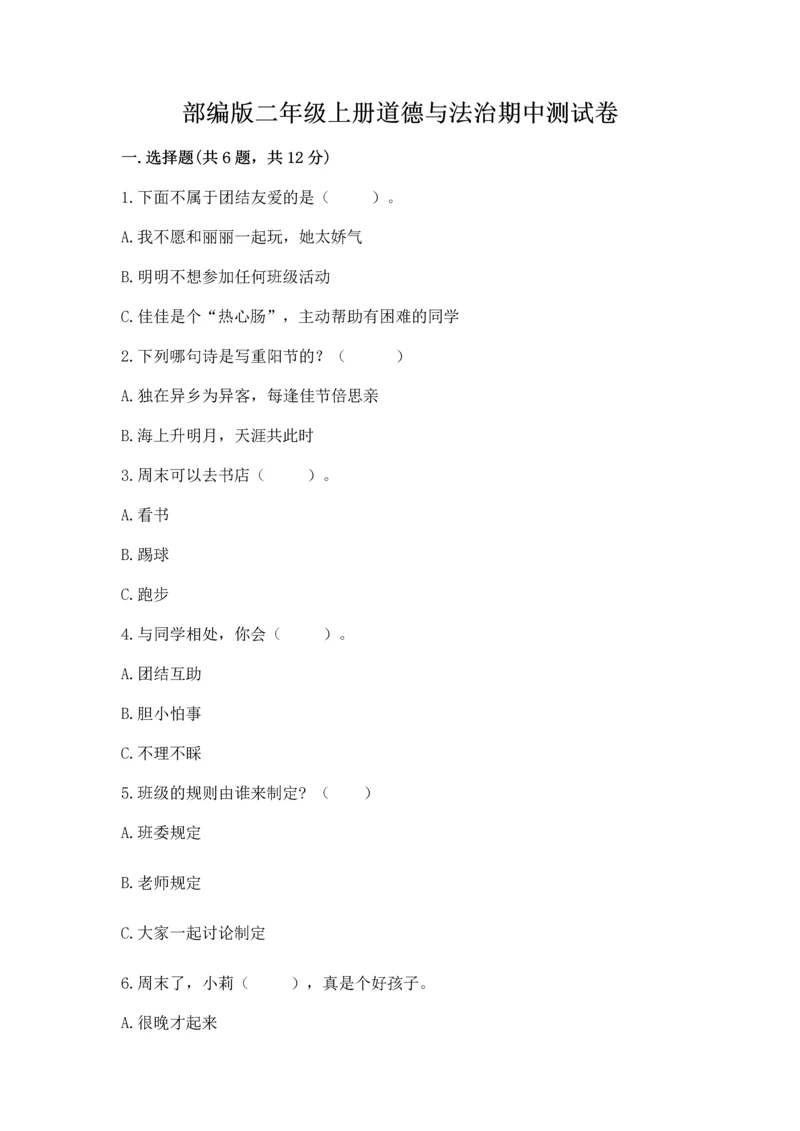 部编版二年级上册道德与法治期中测试卷

一.选择题(共6题，共12分)

1.下面不属于团结友爱的是（　　）。

A.我不愿和丽丽一起玩，她太娇气

B.明明不想参加任何班级活动

C.佳佳是个“热心肠”，主动帮助有困难的同学

2.下列哪句诗是写重阳节的？（　　）

A.独在异乡为异客，每逢佳节倍思亲

B.海上升明月，天涯共此时

3.周末可以去书店（　　）。

A.看书

B.踢球

C.跑步

4.与同学相处，你会（　　）。

A.团结互助

B.胆小怕事

C.不理不睬

5.班级的规则由谁来制定？（　　）

A.班委规定

B.老师规定

C.大家一起讨论制定

6.周末了，小莉（　　），真是个好孩子。

A.很晚才起来